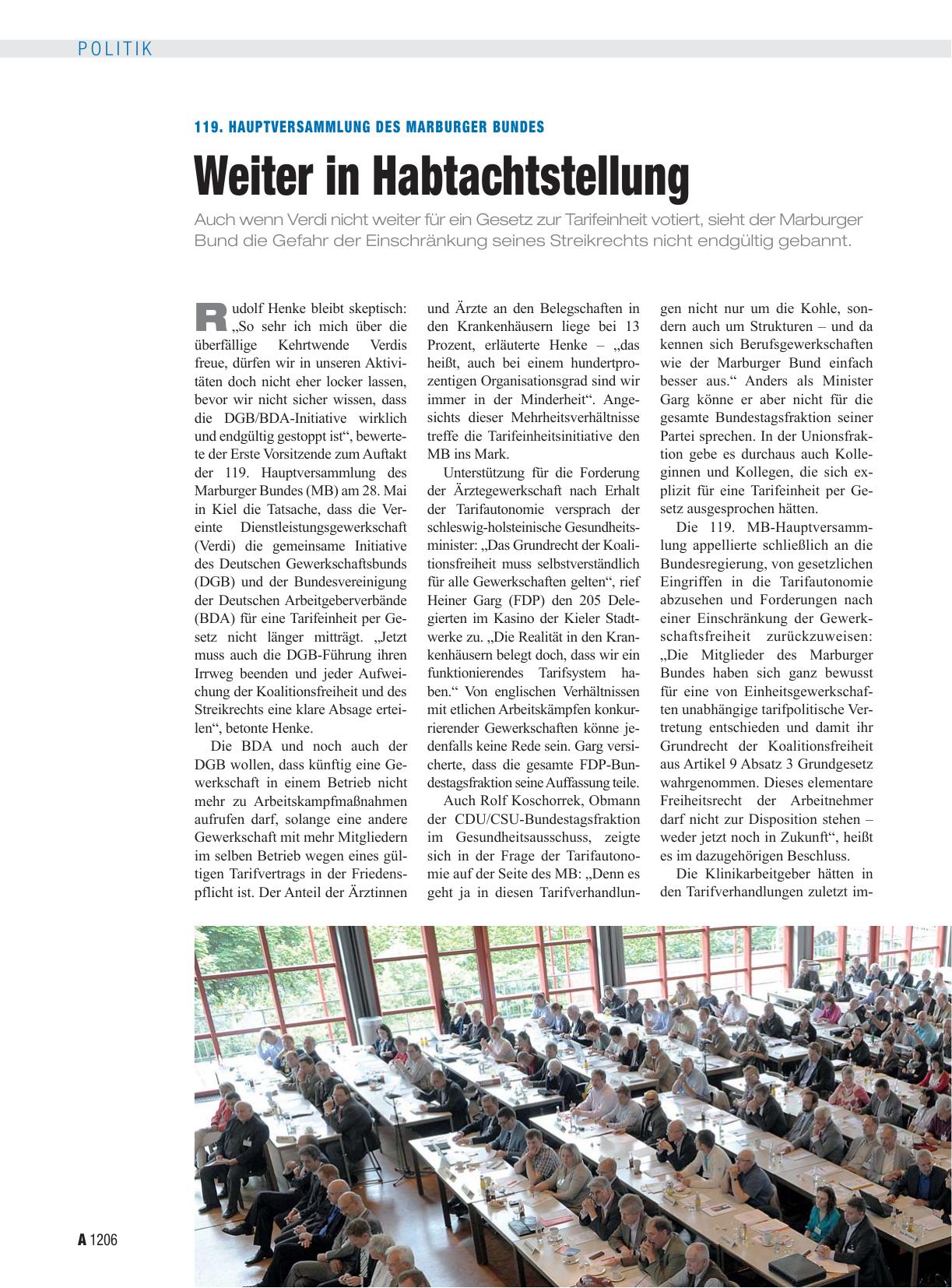 POLITIK

119. HAUPTVERSAMMLUNG DES MARBURGER BUNDES

Weiter in Habtachtstellung

Auch wenn Verdi nicht weiter für ein Gesetz zur Tarifeinheit votiert, sieht der Marburger Bund die Gefahr der Einschränkung seines Streikrechts nicht endgültig gebannt.

Rudolf Henke bleibt skeptisch: „So sehr ich mich über die überfällige Kehrtwende Verdis freue, dürfen wir in unseren Aktivitäten doch nicht eher locker lassen, bevor wir nicht sicher wissen, dass die DGB/BDA-Initiative wirklich und endgültig gestoppt ist“, bewertete der Erste Vorsitzende zum Auftakt der 119. Hauptversammlung des Marburger Bundes (MB) am 28. Mai in Kiel die Tatsache, dass die Vereinte Dienstleistungsgewerkschaft (Verdi) die gemeinsame Initiative des Deutschen Gewerkschaftsbunds (DGB) und der Bundesvereinigung der Deutschen Arbeitgeberverbände (BDA) für eine Tarifeinheit per Gesetz nicht länger mitträgt. „Jetzt muss auch die DGB-Führung ihren Irrweg beenden und jeder Aufweichung der Koalitionsfreiheit und des Streikrechts eine klare Absage erteilen“, betonte Henke.

Die BDA und noch auch der DGB wollen, dass künftig eine Gewerkschaft in einem Betrieb nicht mehr zu Arbeitskampfmaßnahmen aufrufen darf, solange eine andere Gewerkschaft mit mehr Mitgliedern im selben Betrieb wegen eines gültigen Tarifvertrags in der Friedenspflicht ist. Der Anteil der Ärztinnen und Ärzte an den Belegschaften in den Krankenhäusern liege bei 13 Prozent, erläuterte Henke – „das heißt, auch bei einem hundertprozentigen Organisationsgrad sind wir immer in der Minderheit“. Angesichts dieser Mehrheitsverhältnisse treffe die Tarifeinheitsinitiative den MB ins Mark.

Unterstützung für die Forderung der Ärztegewerkschaft nach Erhalt der Tarifautonomie versprach der schleswig-holsteinische Gesundheitsminister: „Das Grundrecht der Koalitionsfreiheit muss selbstverständlich für alle Gewerkschaften gelten“, rief Heiner Garg (FDP) den 205 Delegierten im Kasino der Kieler Stadtwerke zu. „Die Realität in den Krankenhäusern belegt doch, dass wir ein funktionierendes Tarifsystem haben.“ Von englischen Verhältnissen mit etlichen Arbeitskämpfen konkurrierender Gewerkschaften könne jedenfalls keine Rede sein. Garg versicherte, dass die gesamte FDP-Bundestagsfraktion seine Auffassung teile.

Auch Rolf Koschorrek, Obmann der CDU/CSU-Bundestagsfraktion im Gesundheitsausschuss, zeigte sich in der Frage der Tarifautonomie auf der Seite des MB: „Denn es geht ja in diesen Tarifverhandlungen nicht nur um die Kohle, sondern auch um Strukturen – und da kennen sich Berufsgewerkschaften wie der Marburger Bund einfach besser aus.“ Anders als Minister Garg könne er aber nicht für die gesamte Bundestagsfraktion seiner Partei sprechen. In der Unionsfraktion gebe es durchaus auch Kolleginnen und Kollegen, die sich explizit für eine Tarifeinheit per Gesetz ausgesprochen hätten.

Die 119. MB-Hauptversammlung appellierte schließlich an die Bundesregierung, von gesetzlichen Eingriffen in die Tarifautonomie abzusehen und Forderungen nach einer Einschränkung der Gewerkschaftsfreiheit zurückzuweisen: „Die Mitglieder des Marburger Bundes haben sich ganz bewusst für eine von Einheitsgewerkschaften unabhängige tarifpolitische Vertretung entschieden und damit ihr Grundrecht der Koalitionsfreiheit aus Artikel 9 Absatz 3 Grundgesetz wahrgenommen. Dieses elementare Freiheitsrecht der Arbeitnehmer darf nicht zur Disposition stehen – weder jetzt noch in Zukunft“, heißt es im dazugehörigen Beschluss.

Die Klinikarbeitgeber hätten in den Tarifverhandlungen zuletzt im-

A 1206